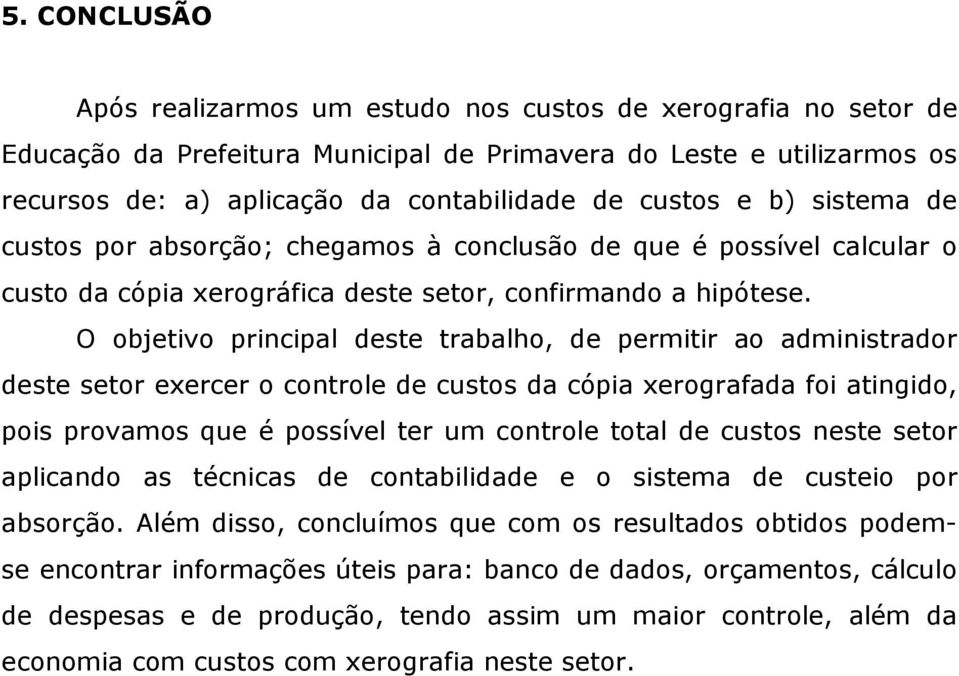 5. CONCLUSÃO

Após realizarmos um estudo nos custos de xerografia no setor de Educação da Prefeitura Municipal de Primavera do Leste e utilizarmos os recursos de: a) aplicação da contabilidade de custos e b) sistema de custos por absorção; chegamos à conclusão de que é possível calcular o custo da cópia xerográfica deste setor, confirmando a hipótese.

O objetivo principal deste trabalho, de permitir ao administrador deste setor exercer o controle de custos da cópia xerografada foi atingido, pois provamos que é possível ter um controle total de custos neste setor aplicando as técnicas de contabilidade e o sistema de custeio por absorção. Além disso, concluímos que com os resultados obtidos podem-se encontrar informações úteis para: banco de dados, orçamentos, cálculo de despesas e de produção, tendo assim um maior controle, além da economia com custos com xerografia neste setor.